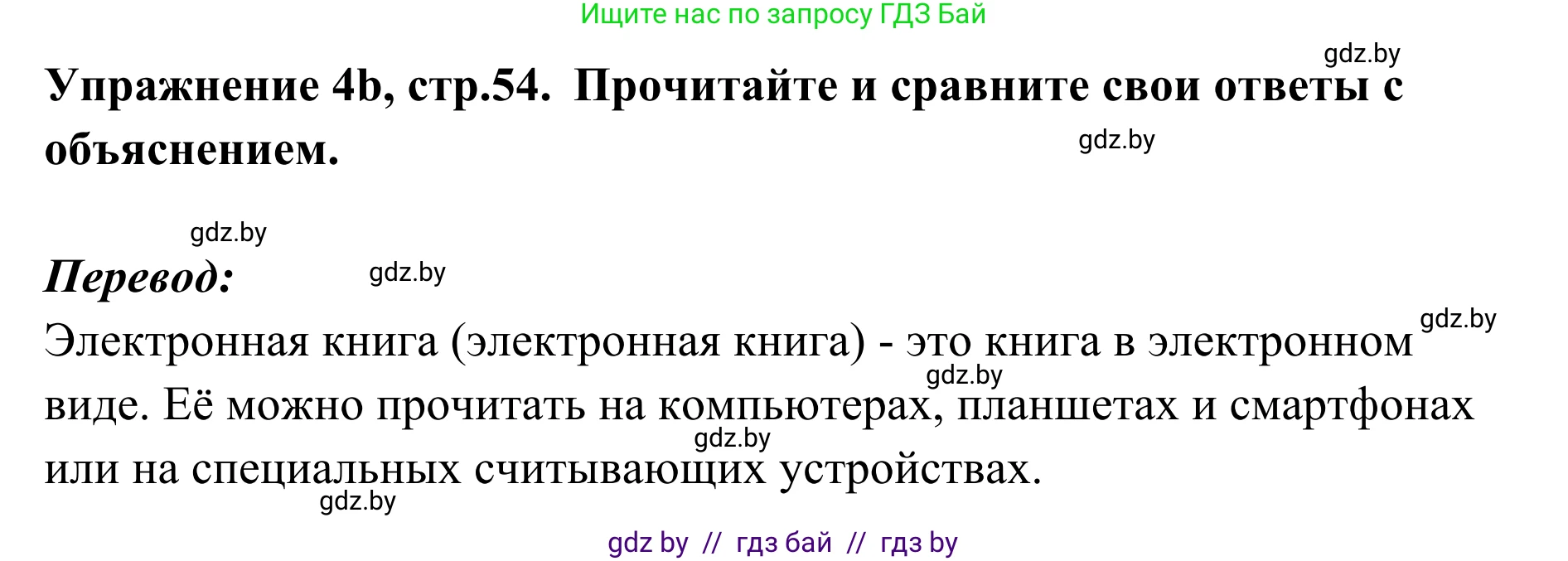 Ищите нас по запросу ГДЗ Бай

gdz.by

Упражнение 4b, стр.54. Прочитайте и сравните свои ответы с объяснением.

gdz.by

gdz.by

Перевод:

gdz.by

gdz.by

Электронная книга (электронная книга) - это книга в электронном виде. Её можно прочитать на компьютерах, планшетах и смартфонах или на специальных считывающих устройствах.

gdz.by

gdz.by

gdz.by

gdz by // гдз бай // гдз by